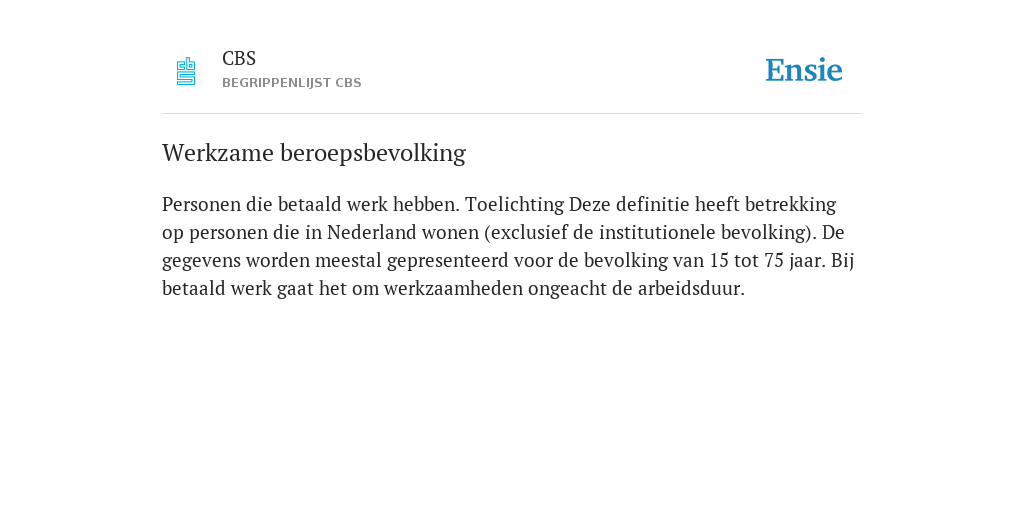 CBS
BEGRIPPENLIJST CBS

Ensie

Werkzame beroepsbevolking

Personen die betaald werk hebben. Toelichting Deze definitie heeft betrekking op personen die in Nederland wonen (exclusief de institutionele bevolking). De gegevens worden meestal gepresenteerd voor de bevolking van 15 tot 75 jaar. Bij betaald werk gaat het om werkzaamheden ongeacht de arbeidsduur.